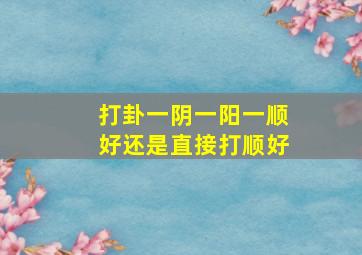 打卦一阴一阳一顺好还是直接打顺好